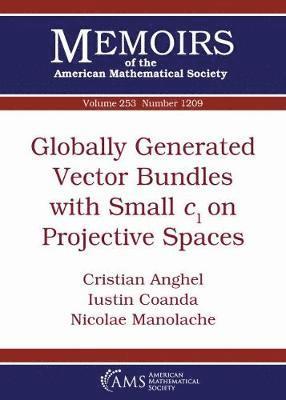 MEMOIRS
of the
American Mathematical Society

Volume 253 Number 1209

Globally Generated Vector Bundles with Small $c_1$ on Projective Spaces

Cristian Anghel
Iustin Coanda
Nicolae Manolache

AMS AMERICAN MATHEMATICAL SOCIETY